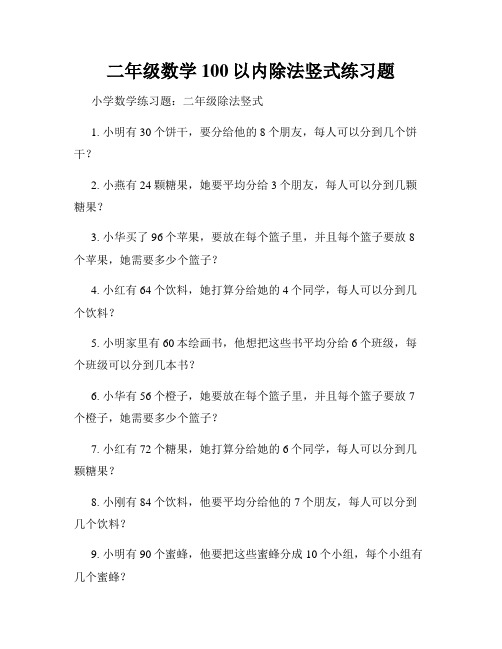 二年级数学 100 以内除法竖式练习题

小学数学练习题：二年级除法竖式

1. 小明有 30 个饼干，要分给他的 8 个朋友，每人可以分到几个饼干？

2. 小燕有 24 颗糖果，她要平均分给 3 个朋友，每人可以分到几颗糖果？

3. 小华买了 96 个苹果，要放在每个篮子里，并且每个篮子要放 8 个苹果，她需要多少个篮子？

4. 小红有 64 个饮料，她打算分给她的 4 个同学，每人可以分到几个饮料？

5. 小明家里有 60 本绘画书，他想把这些书平均分给 6 个班级，每个班级可以分到几本书？

6. 小华有 56 个橙子，她要放在每个篮子里，并且每个篮子要放 7 个橙子，她需要多少个篮子？

7. 小红有 72 个糖果，她打算分给她的 6 个同学，每人可以分到几颗糖果？

8. 小刚有 84 个饮料，他要平均分给他的 7 个朋友，每人可以分到几个饮料？

9. 小明有 90 个蜜蜂，他要把这些蜜蜂分成 10 个小组，每个小组有几个蜜蜂？